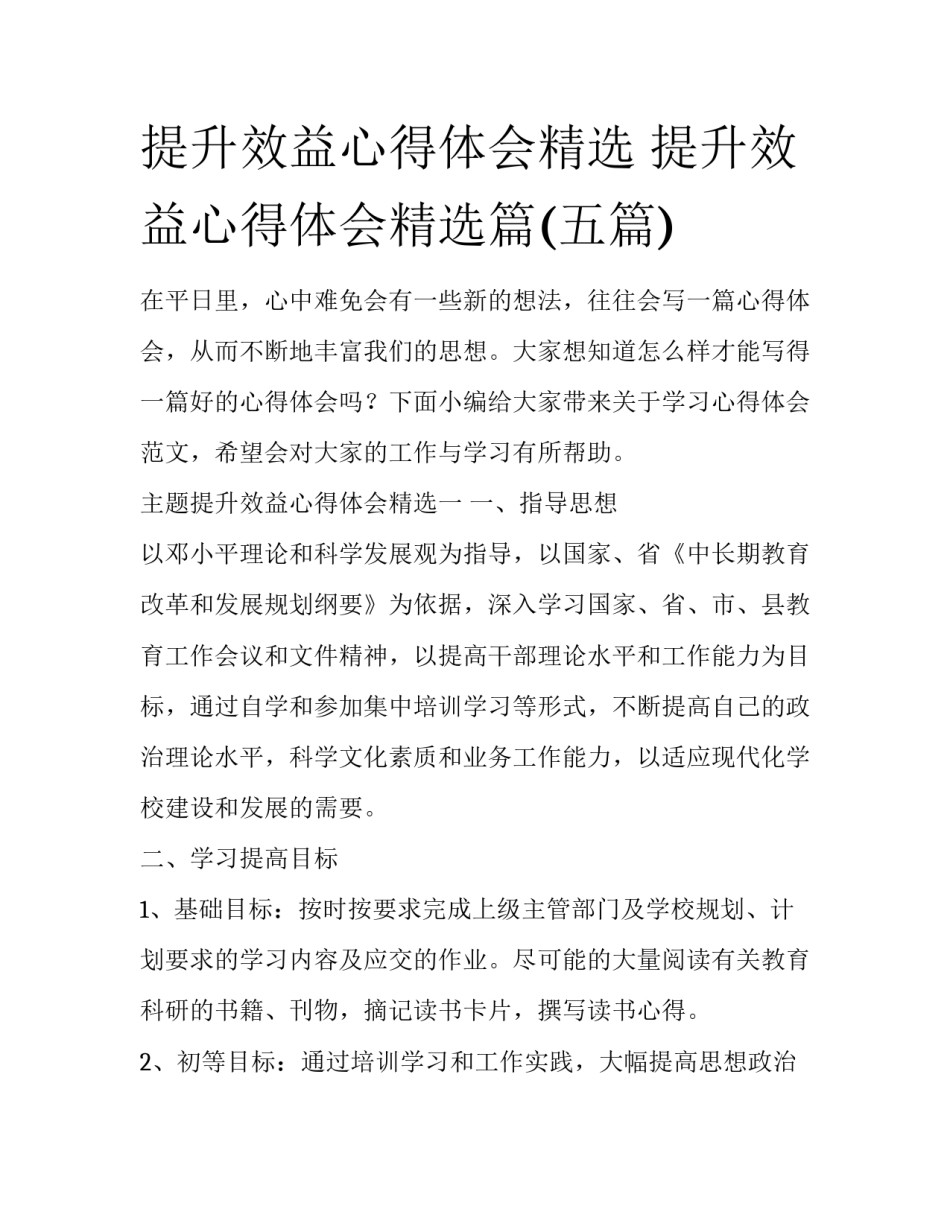 提升效益心得体会精选 提升效益心得体会精选篇(五篇)

在平日里，心中难免会有一些新的想法，往往会写一篇心得体会，从而不断地丰富我们的思想。大家想知道怎么样才能写得一篇好的心得体会吗？下面小编给大家带来关于学习心得体会范文，希望会对大家的工作与学习有所帮助。

主题提升效益心得体会精选一 一、指导思想

以邓小平理论和科学发展观为指导，以国家、省《中长期教育改革和发展规划纲要》为依据，深入学习国家、省、市、县教育工作会议和文件精神，以提高干部理论水平和工作能力为目标，通过自学和参加集中培训学习等形式，不断提高自己的政治理论水平，科学文化素质和业务工作能力，以适应现代化学校建设和发展的需要。

二、学习提高目标

1、基础目标：按时按要求完成上级主管部门及学校规划、计划要求的学习内容及应交的作业。尽可能的大量阅读有关教育科研的书籍、刊物，摘记读书卡片，撰写读书心得。

2、初等目标：通过培训学习和工作实践，大幅提高思想政治